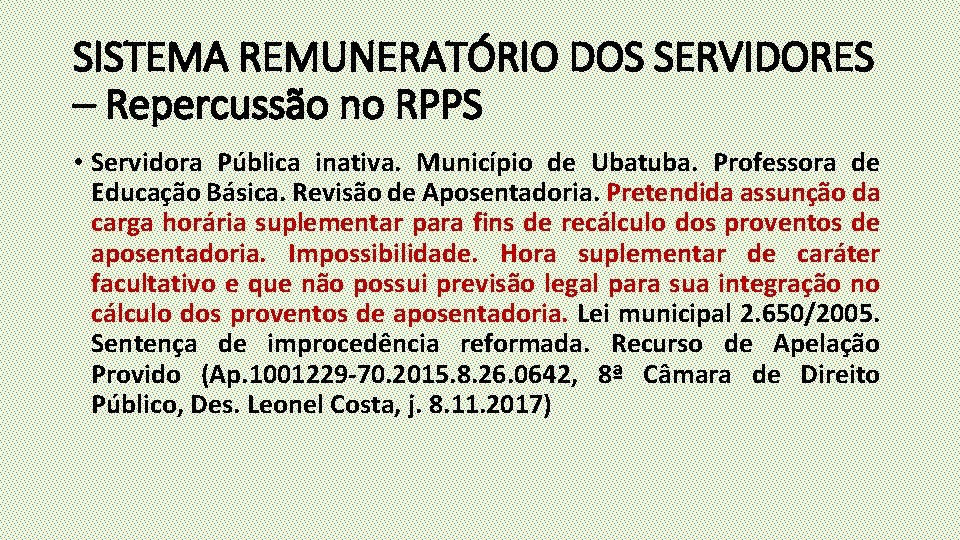 SISTEMA REMUNERATÓRIO DOS SERVIDORES – Repercussão no RPPS

• Servidora Pública inativa. Município de Ubatuba. Professora de Educação Básica. Revisão de Aposentadoria. Pretendida assunção da carga horária suplementar para fins de recálculo dos proventos de aposentadoria. Impossibilidade. Hora suplementar de caráter facultativo e que não possui previsão legal para sua integração no cálculo dos proventos de aposentadoria. Lei municipal 2.650/2005. Sentença de improcedência reformada. Recurso de Apelação Provido (Ap.1001229-70.2015.8.26.0642, 8ª Câmara de Direito Público, Des. Leonel Costa, j. 8.11.2017)